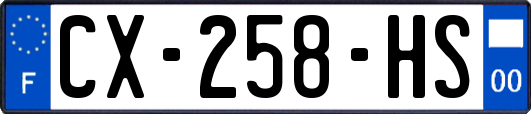 F
CX-258-HS
00